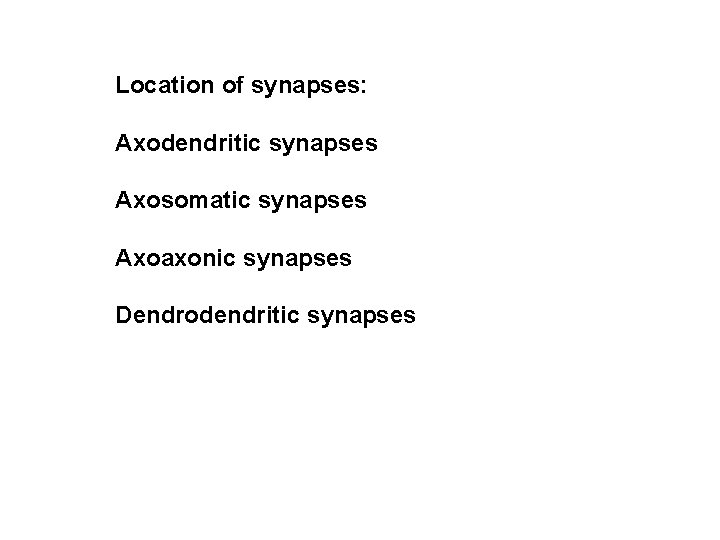 Location of synapses:

Axodendritic synapses

Axosomatic synapses

Axoaxonic synapses

Dendrodendritic synapses